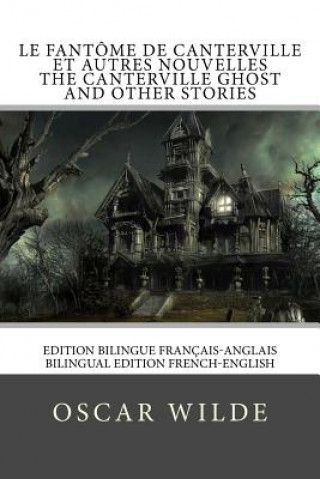 LE FANTÔME DE CANTERVILLE ET AUTRES NOUVELLES
THE CANTERVILLE GHOST AND OTHER STORIES

EDITION BILINGUE FRANÇAIS-ANGLAIS
BILINGUAL EDITION FRENCH-ENGLISH

OSCAR WILDE